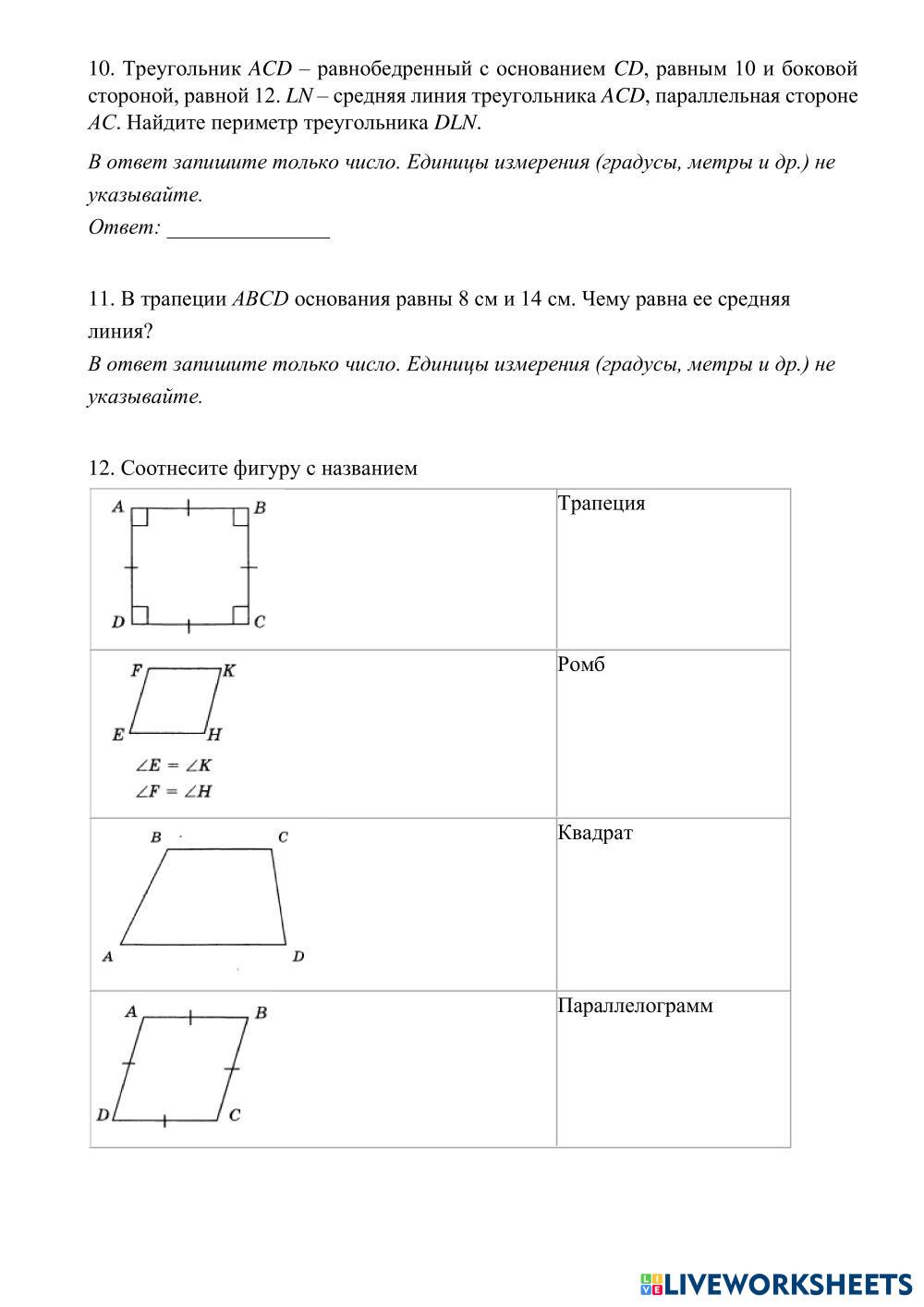 10. Треугольник $ACD$ – равнобедренный с основанием $CD$, равным 10 и боковой стороной, равной 12. $LN$ – средняя линия треугольника $ACD$, параллельная стороне $AC$. Найдите периметр треугольника $DLN$.

В ответ запишите только число. Единицы измерения (градусы, метры и др.) не указывайте.

Ответ: _______________

11. В трапеции $ABCD$ основания равны 8 см и 14 см. Чему равна ее средняя линия?

В ответ запишите только число. Единицы измерения (градусы, метры и др.) не указывайте.

12. Соотнесите фигуру с названием

| | |
|---|---|
| A B D C | Трапеция |
| F K E H $\angle E = \angle K$ $\angle F = \angle H$ | Ромб |
| B C A D | Квадрат |
| A B D C | Параллелограмм |

LIVEWORKSHEETS